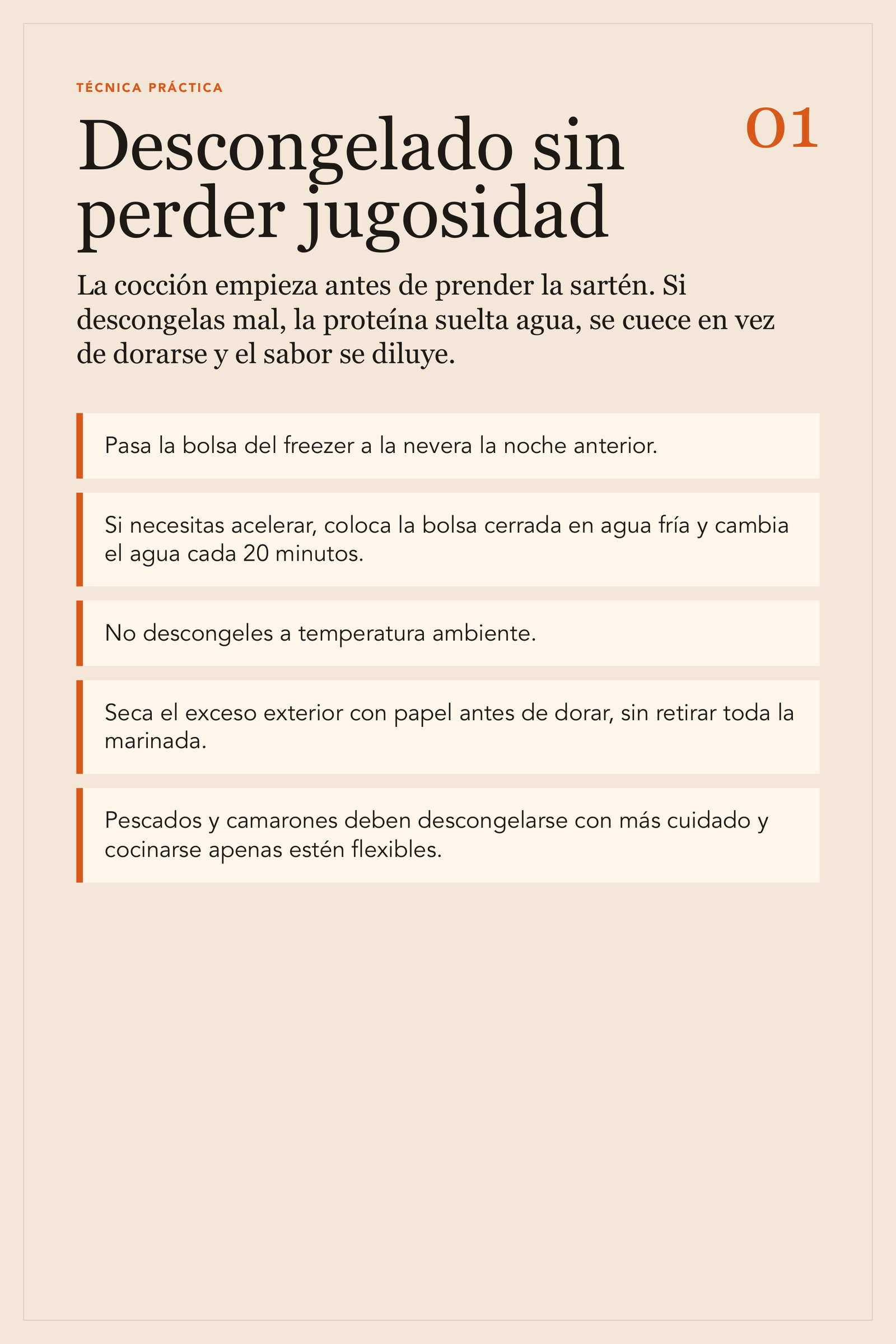 TÉCNICA PRÁCTICA

01

Descongelado sin perder jugosidad

La cocción empieza antes de prender la sartén. Si descongelas mal, la proteína suelta agua, se cuece en vez de dorarse y el sabor se diluye.

Pasa la bolsa del freezer a la nevera la noche anterior.

Si necesitas acelerar, coloca la bolsa cerrada en agua fría y cambia el agua cada 20 minutos.

No descongeles a temperatura ambiente.

Seca el exceso exterior con papel antes de dorar, sin retirar toda la marinada.

Pescados y camarones deben descongelarse con más cuidado y cocinarse apenas estén flexibles.